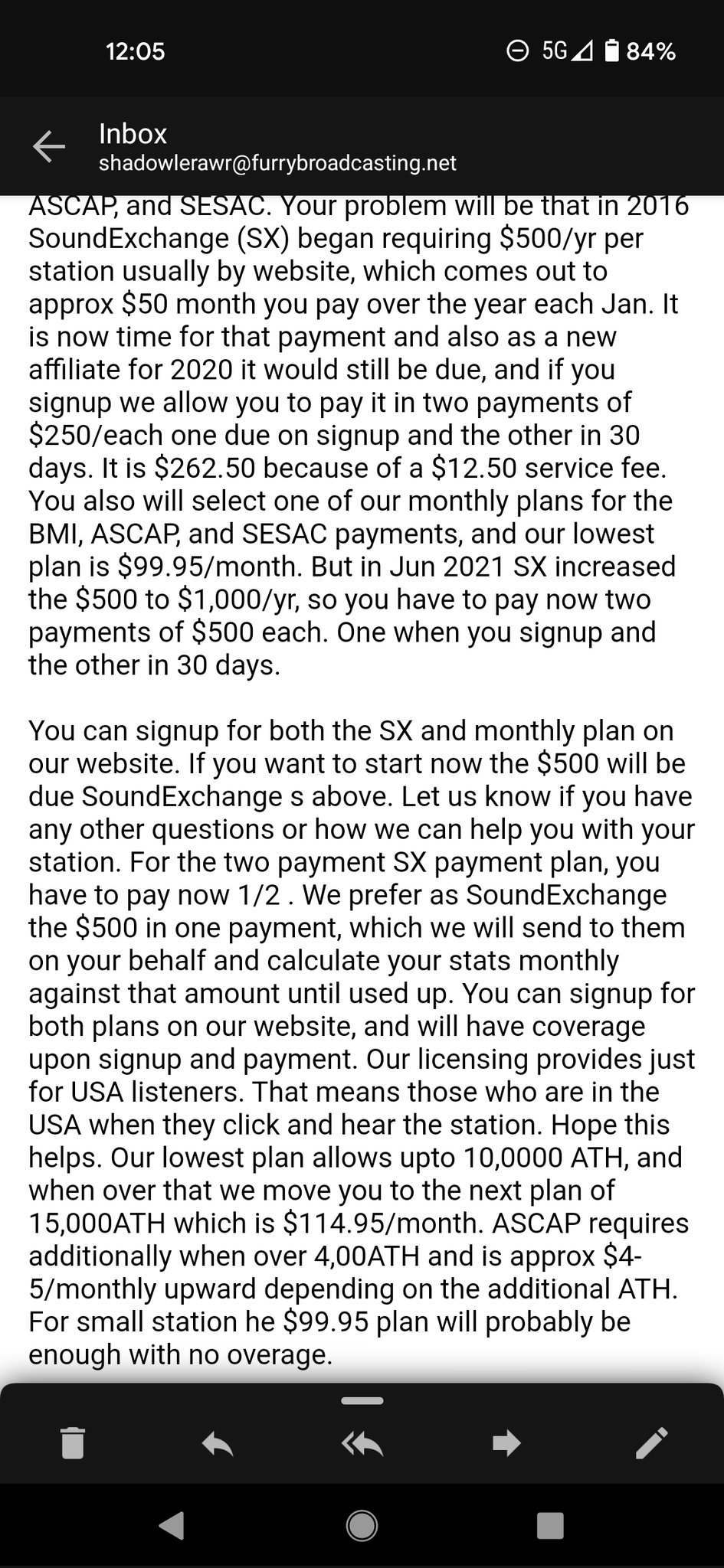 12:05

5G 84%

Inbox
shadowlerawr@furrybroadcasting.net

ASCAP, and SESAC. Your problem will be that in 2016 SoundExchange (SX) began requiring \$500/yr per station usually by website, which comes out to approx \$50 month you pay over the year each Jan. It is now time for that payment and also as a new affiliate for 2020 it would still be due, and if you signup we allow you to pay it in two payments of \$250/each one due on signup and the other in 30 days. It is \$262.50 because of a \$12.50 service fee. You also will select one of our monthly plans for the BMI, ASCAP, and SESAC payments, and our lowest plan is \$99.95/month. But in Jun 2021 SX increased the \$500 to \$1,000/yr, so you have to pay now two payments of \$500 each. One when you signup and the other in 30 days.

You can signup for both the SX and monthly plan on our website. If you want to start now the \$500 will be due SoundExchange s above. Let us know if you have any other questions or how we can help you with your station. For the two payment SX payment plan, you have to pay now 1/2 . We prefer as SoundExchange the \$500 in one payment, which we will send to them on your behalf and calculate your stats monthly against that amount until used up. You can signup for both plans on our website, and will have coverage upon signup and payment. Our licensing provides just for USA listeners. That means those who are in the USA when they click and hear the station. Hope this helps. Our lowest plan allows upto 10,0000 ATH, and when over that we move you to the next plan of 15,000ATH which is \$114.95/month. ASCAP requires additionally when over 4,00ATH and is approx \$4-5/monthly upward depending on the additional ATH. For small station he \$99.95 plan will probably be enough with no overage.